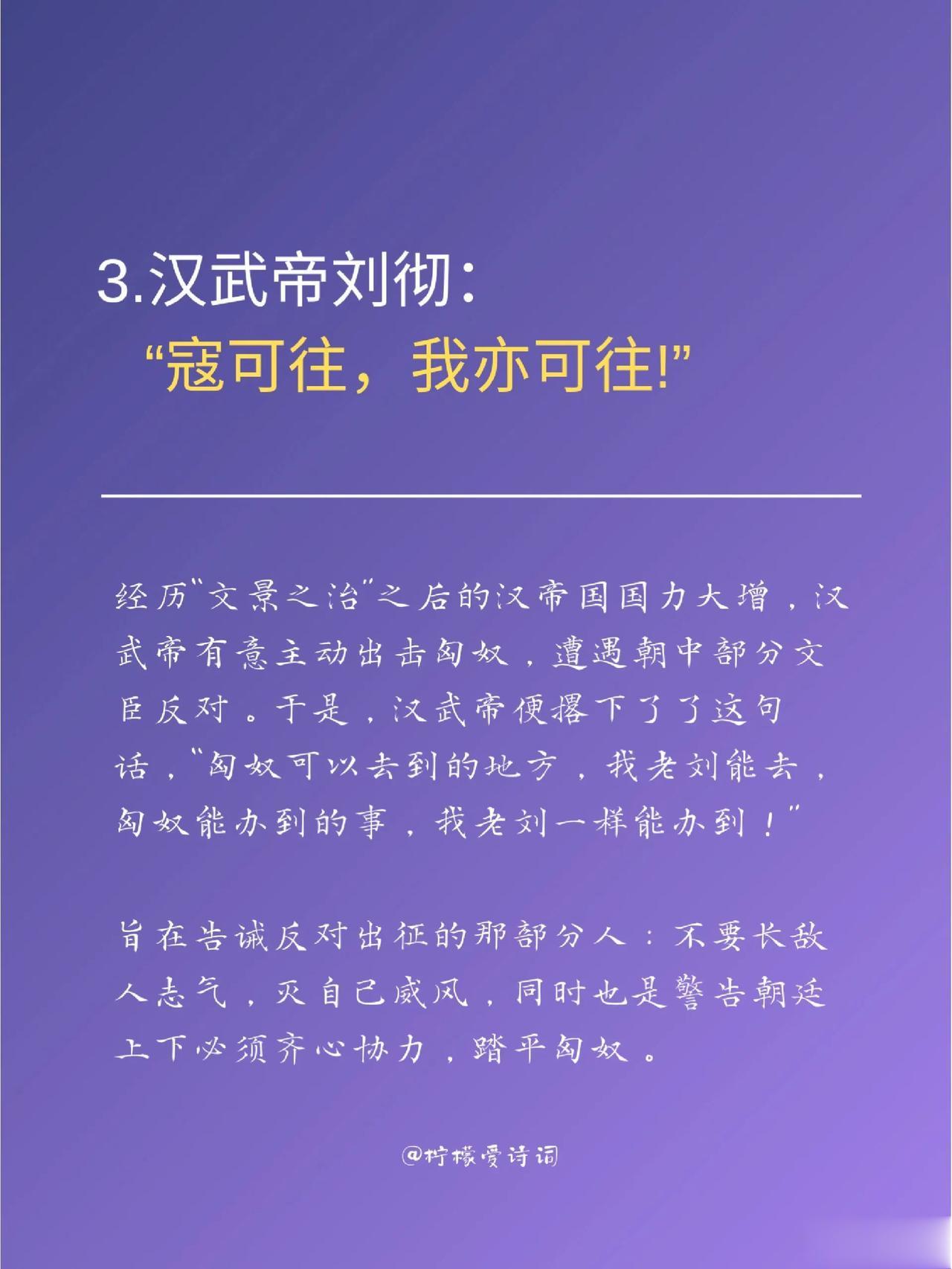 3.汉武帝刘彻：
“寇可往，我亦可往!”

经历“文景之治”之后的汉帝国国力大增，汉武帝有意主动出击匈奴，遭遇朝中部分文臣反对。于是，汉武帝便撂下了了这句话，“匈奴可以去到的地方，我老刘能去，匈奴能办到的事，我老刘一样能办到！”

旨在告诫反对出征的那部分人：不要长敌人志气，灭自己威风，同时也是警告朝廷上下必须齐心协力，踏平匈奴。

@柠檬爱诗词